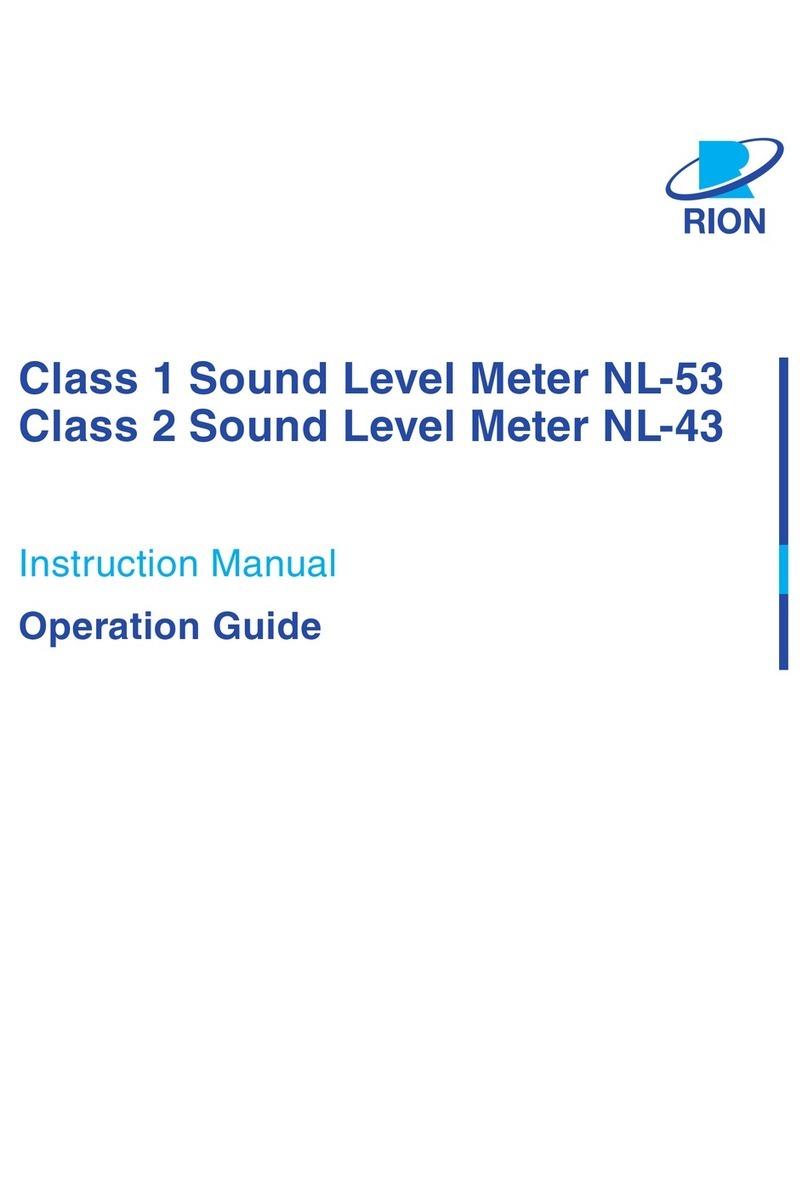 RION

Class 1 Sound Level Meter NL-53
Class 2 Sound Level Meter NL-43

Instruction Manual

Operation Guide